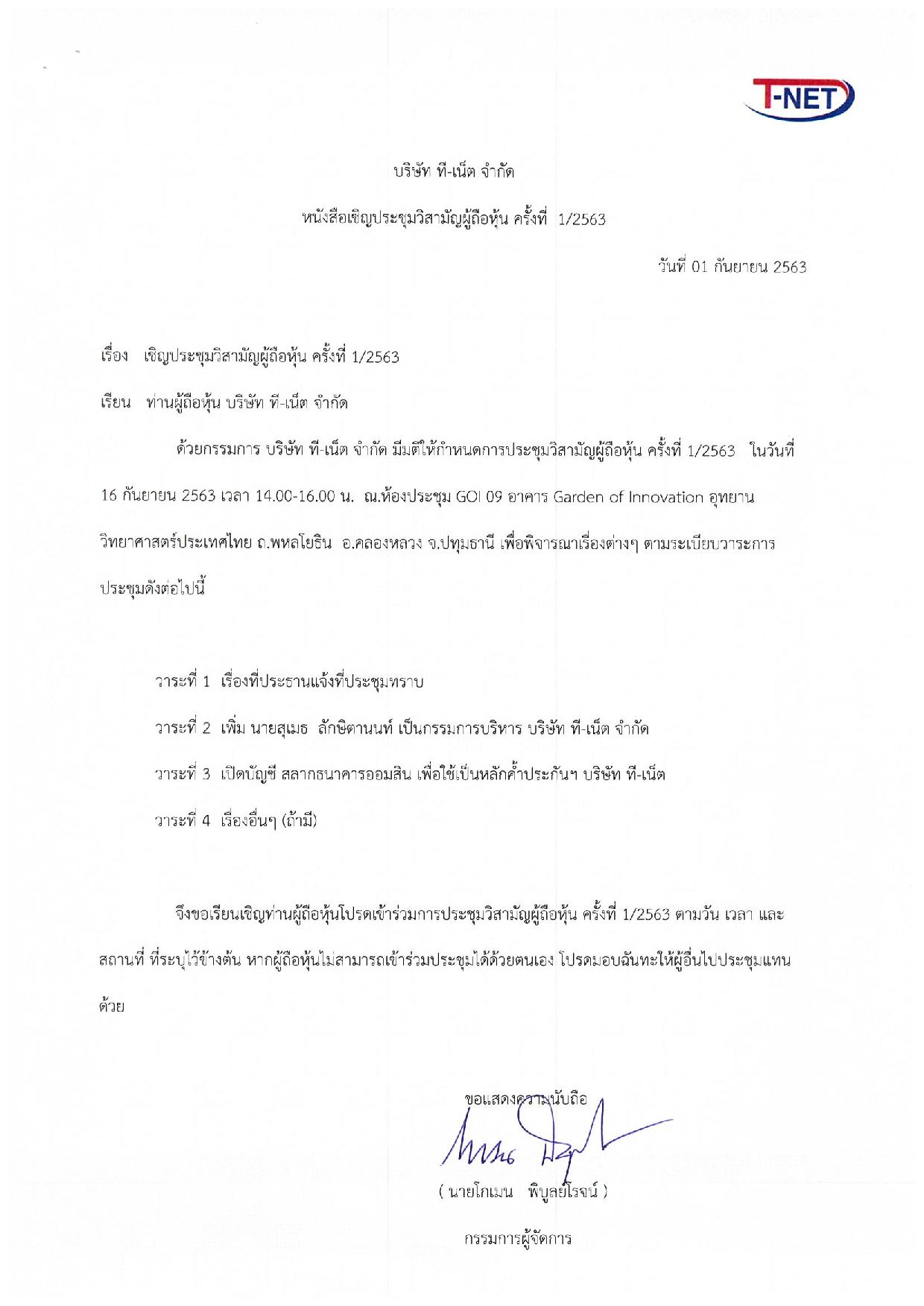 T-NET

บริษัท ที-เน็ต จำกัด

หนังสือเชิญประชุมวิสามัญผู้ถือหุ้น ครั้งที่ 1/2563

วันที่ 01 กันยายน 2563

เรื่อง เชิญประชุมวิสามัญผู้ถือหุ้น ครั้งที่ 1/2563

เรียน ท่านผู้ถือหุ้น บริษัท ที-เน็ต จำกัด

ด้วยกรรมการ บริษัท ที-เน็ต จำกัด มีมติให้กำหนดการประชุมวิสามัญผู้ถือหุ้น ครั้งที่ 1/2563 ในวันที่ 16 กันยายน 2563 เวลา 14.00-16.00 น. ณ.ห้องประชุม GOI 09 อาคาร Garden of Innovation อุทยานวิทยาศาสตร์ประเทศไทย ถ.พหลโยธิน อ.คลองหลวง จ.ปทุมธานี เพื่อพิจารณาเรื่องต่างๆ ตามระเบียบวาระการประชุมดังต่อไปนี้

วาระที่ 1 เรื่องที่ประธานแจ้งที่ประชุมทราบ

วาระที่ 2 เพิ่ม นายสุเมธ ลักษิตานนท์ เป็นกรรมการบริหาร บริษัท ที-เน็ต จำกัด

วาระที่ 3 เปิดบัญชี สลากธนาคารออมสิน เพื่อใช้เป็นหลักค้ำประกันฯ บริษัท ที-เน็ต

วาระที่ 4 เรื่องอื่นๆ (ถ้ามี)

จึงขอเรียนเชิญท่านผู้ถือหุ้นโปรดเข้าร่วมการประชุมวิสามัญผู้ถือหุ้น ครั้งที่ 1/2563 ตามวัน เวลา และสถานที่ ที่ระบุไว้ข้างต้น หากผู้ถือหุ้นไม่สามารถเข้าร่วมประชุมได้ด้วยตนเอง โปรดมอบฉันทะให้ผู้อื่นไปประชุมแทนด้วย

ขอแสดงความนับถือ

( นายโกเมน พิบูลย์โรจน์ )

กรรมการผู้จัดการ